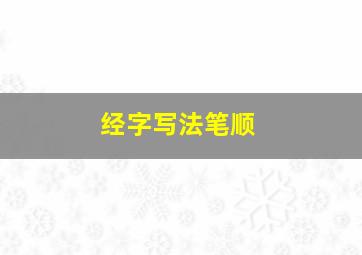 经字写法笔顺